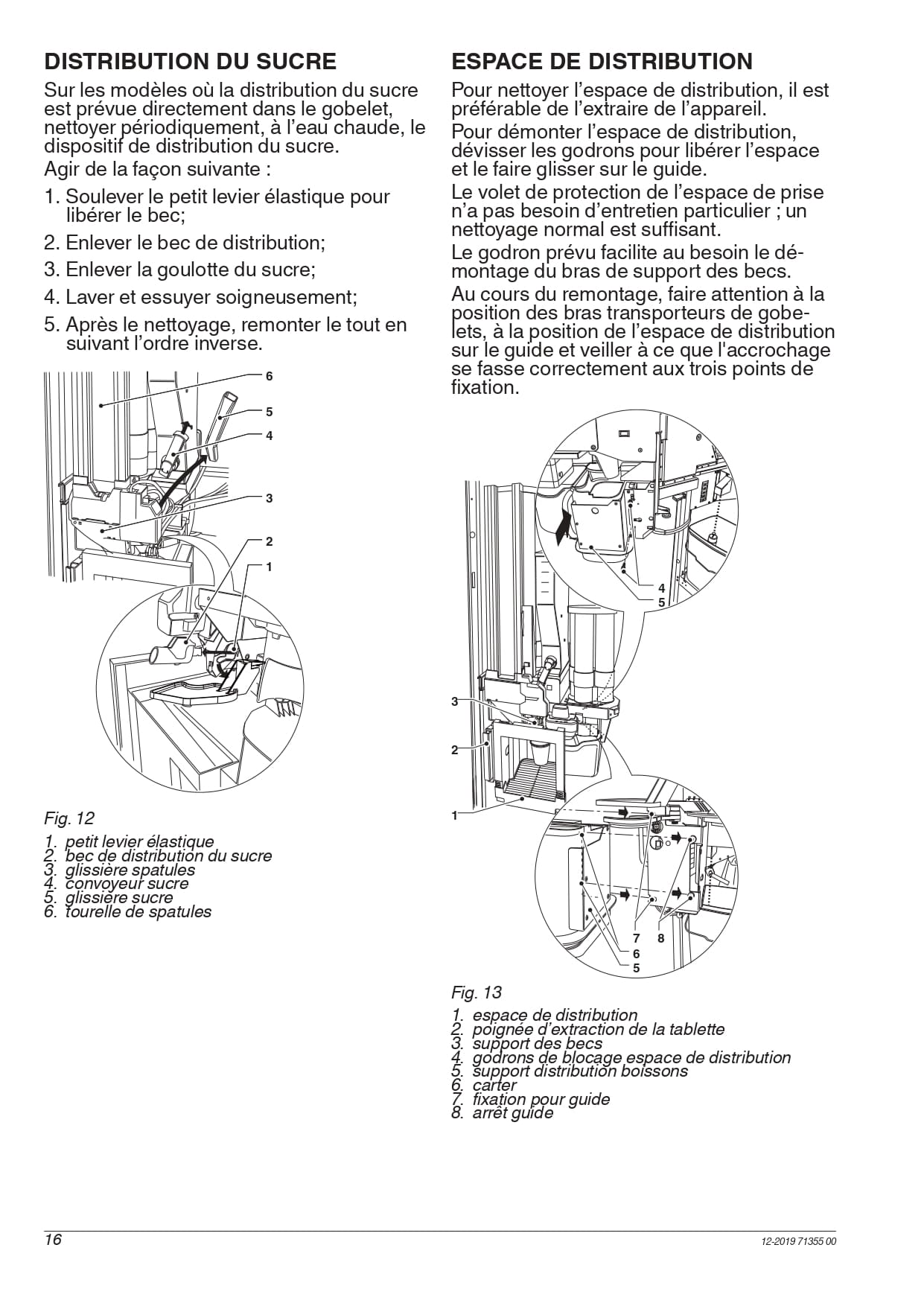 DISTRIBUTION DU SUCRE

Sur les modèles où la distribution du sucre est prévue directement dans le gobelet, nettoyer périodiquement, à l'eau chaude, le dispositif de distribution du sucre.

Agir de la façon suivante :

1. Soulever le petit levier élastique pour libérer le bec;
2. Enlever le bec de distribution;
3. Enlever la goulotte du sucre;
4. Laver et essuyer soigneusement;
5. Après le nettoyage, remonter le tout en suivant l'ordre inverse.

6
5
4
3
2
1

Fig. 12

1. petit levier élastique
2. bec de distribution du sucre
3. glissière spatules
4. convoyeur sucre
5. glissière sucre
6. tourelle de spatules

ESPACE DE DISTRIBUTION

Pour nettoyer l'espace de distribution, il est préférable de l'extraire de l'appareil.

Pour démonter l'espace de distribution, dévisser les godrons pour libérer l'espace et le faire glisser sur le guide.

Le volet de protection de l'espace de prise n'a pas besoin d'entretien particulier ; un nettoyage normal est suffisant.

Le godron prévu facilite au besoin le démontage du bras de support des becs.

Au cours du remontage, faire attention à la position des bras transporteurs de gobelets, à la position de l'espace de distribution sur le guide et veiller à ce que l'accrochage se fasse correctement aux trois points de fixation.

4
5
3
2
1
7
8
6
5

Fig. 13

1. espace de distribution
2. poignée d'extraction de la tablette
3. support des becs
4. godrons de blocage espace de distribution
5. support distribution boissons
6. carter
7. fixation pour guide
8. arrêt guide

16

12-2019 71355 00